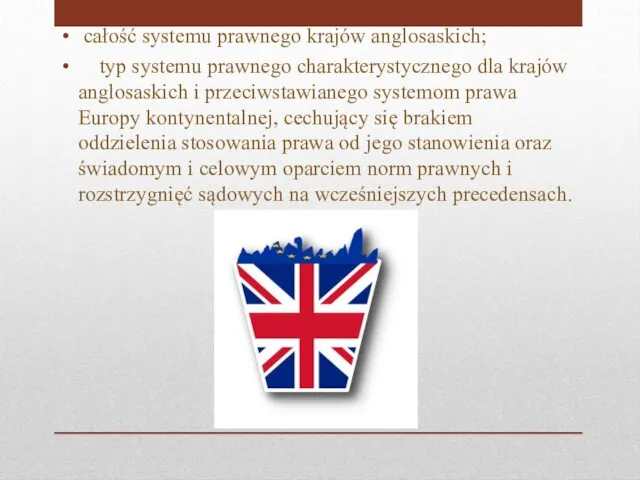 • całość systemu prawnego krajów anglosaskich;

• typ systemu prawnego charakterystycznego dla krajów anglosaskich i przeciwstawianego systemom prawa Europy kontynentalnej, cechujący się brakiem oddzielenia stosowania prawa od jego stanowienia oraz świadomym i celowym oparciem norm prawnych i rozstrzygnięć sądowych na wcześniejszych precedensach.